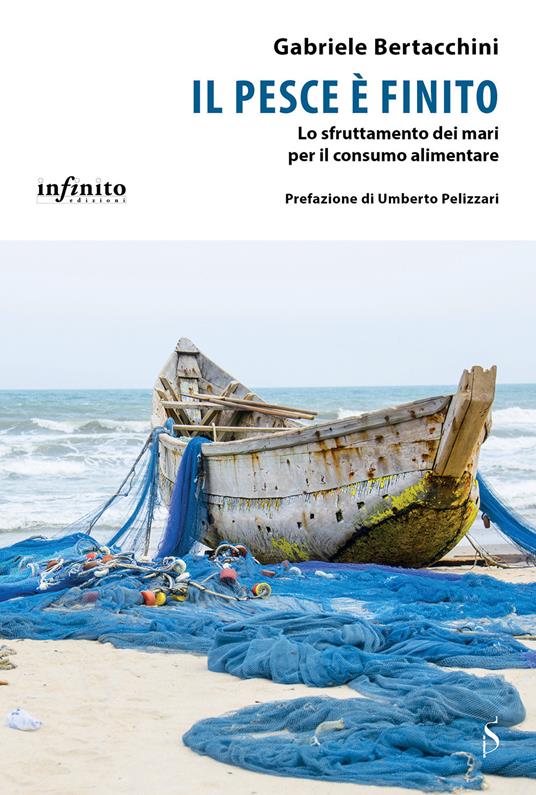 Gabriele Bertacchini

IL PESCE È FINITO

Lo sfruttamento dei mari per il consumo alimentare

infinito edizioni

Prefazione di Umberto Pelizzari

S